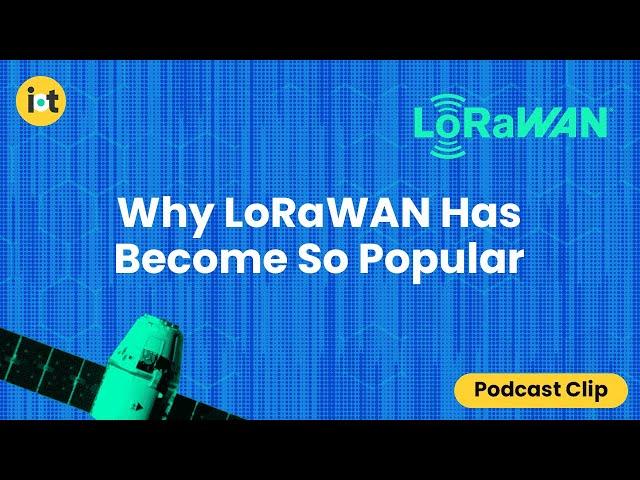 iot

LoRaWAN

Why LoRaWAN Has Become So Popular

Podcast Clip